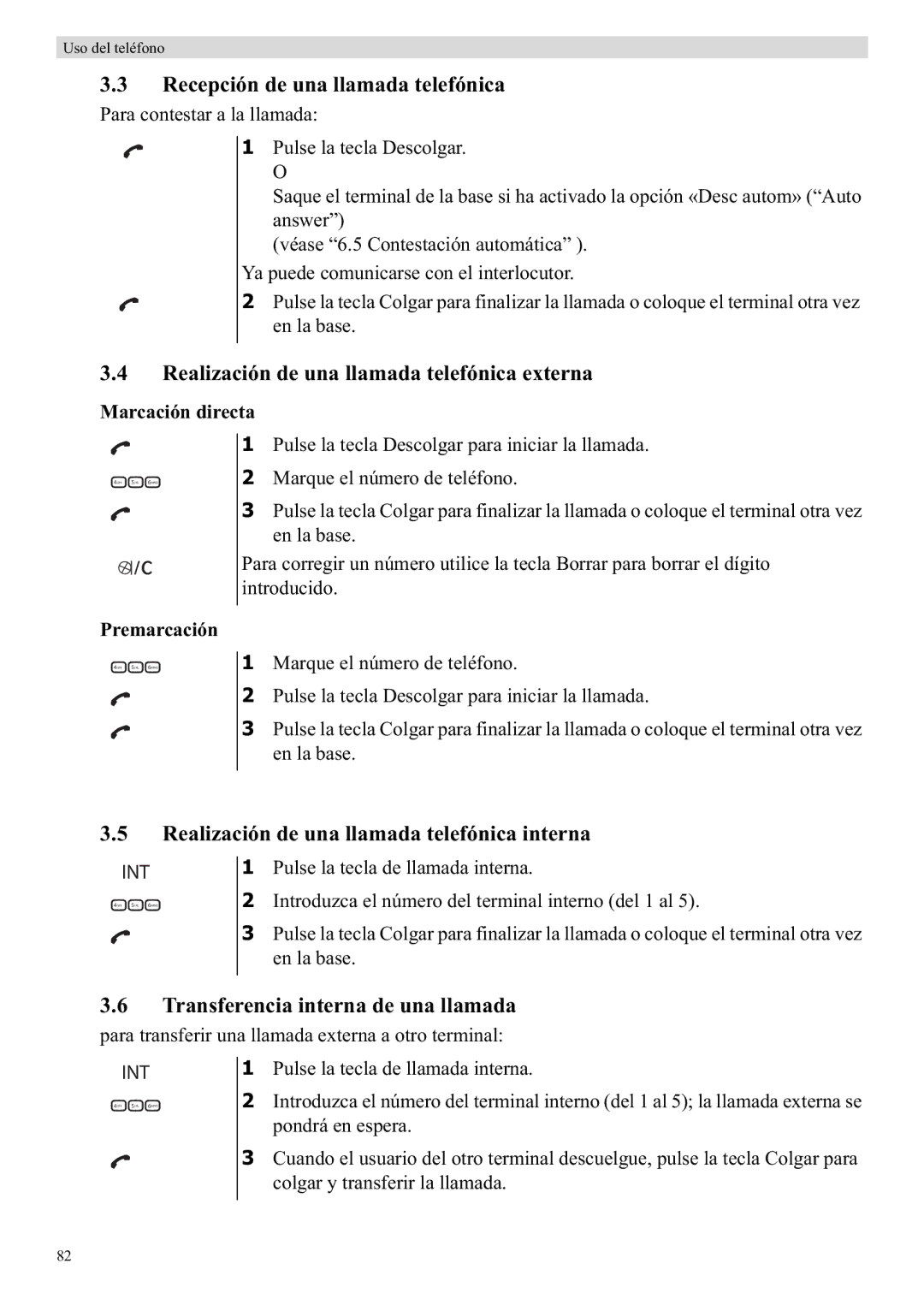 Uso del teléfono

3.3 Recepción de una llamada telefónica

Para contestar a la llamada:

1 Pulse la tecla Descolgar.
O
Saque el terminal de la base si ha activado la opción «Desc autom» (“Auto answer”)
(véase “6.5 Contestación automática” ).

Ya puede comunicarse con el interlocutor.

2 Pulse la tecla Colgar para finalizar la llamada o coloque el terminal otra vez en la base.

3.4 Realización de una llamada telefónica externa

Marcación directa

1 Pulse la tecla Descolgar para iniciar la llamada.

2 Marque el número de teléfono.

3 Pulse la tecla Colgar para finalizar la llamada o coloque el terminal otra vez en la base.

/C Para corregir un número utilice la tecla Borrar para borrar el dígito introducido.

Premarcación

1 Marque el número de teléfono.

2 Pulse la tecla Descolgar para iniciar la llamada.

3 Pulse la tecla Colgar para finalizar la llamada o coloque el terminal otra vez en la base.

3.5 Realización de una llamada telefónica interna

INT 1 Pulse la tecla de llamada interna.

2 Introduzca el número del terminal interno (del 1 al 5).

3 Pulse la tecla Colgar para finalizar la llamada o coloque el terminal otra vez en la base.

3.6 Transferencia interna de una llamada

para transferir una llamada externa a otro terminal:

INT 1 Pulse la tecla de llamada interna.

2 Introduzca el número del terminal interno (del 1 al 5); la llamada externa se pondrá en espera.

3 Cuando el usuario del otro terminal descuelgue, pulse la tecla Colgar para colgar y transferir la llamada.

82